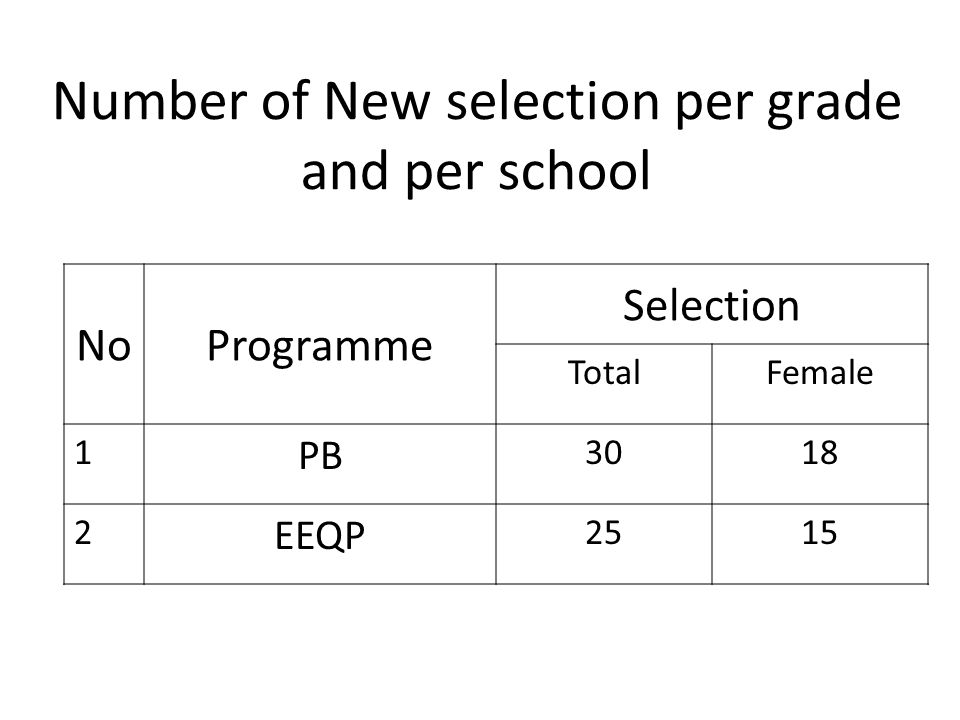 Number of New selection per grade and per school

| No | Programme | Selection | |
|---|---|---|---|
| | | Total | Female |
| 1 | PB | 30 | 18 |
| 2 | EEQP | 25 | 15 |